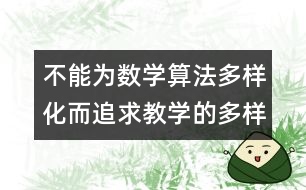 不能为数学算法多样化而追求教学的多样